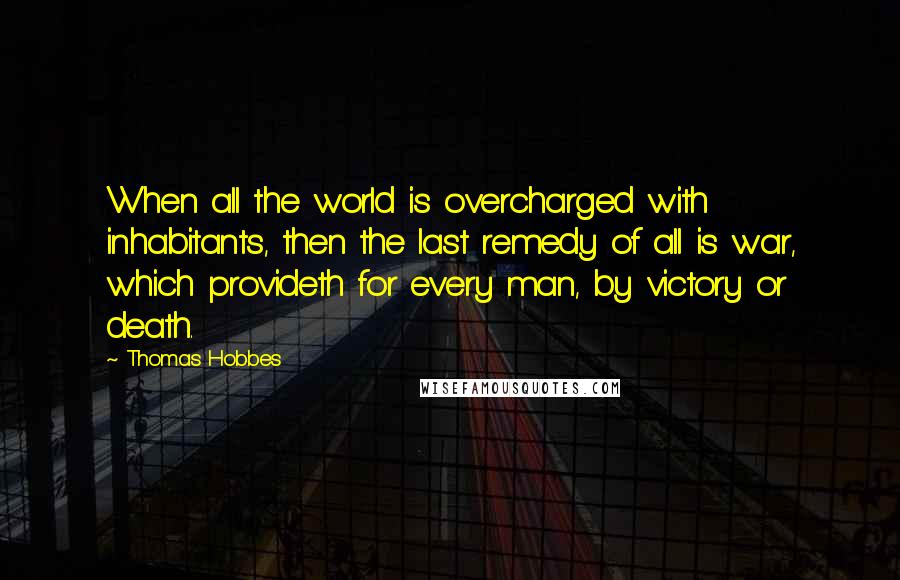 When all the world is overcharged with inhabitants, then the last remedy of all is war, which provideth for every man, by victory or death.

~ Thomas Hobbes

WISEFAMOUSQUOTES.COM